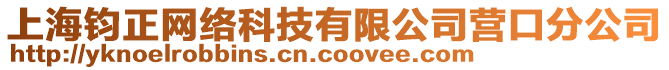 上海钧正网络科技有限公司营口分公司
http://yknoelrobbins.cn.coovee.com